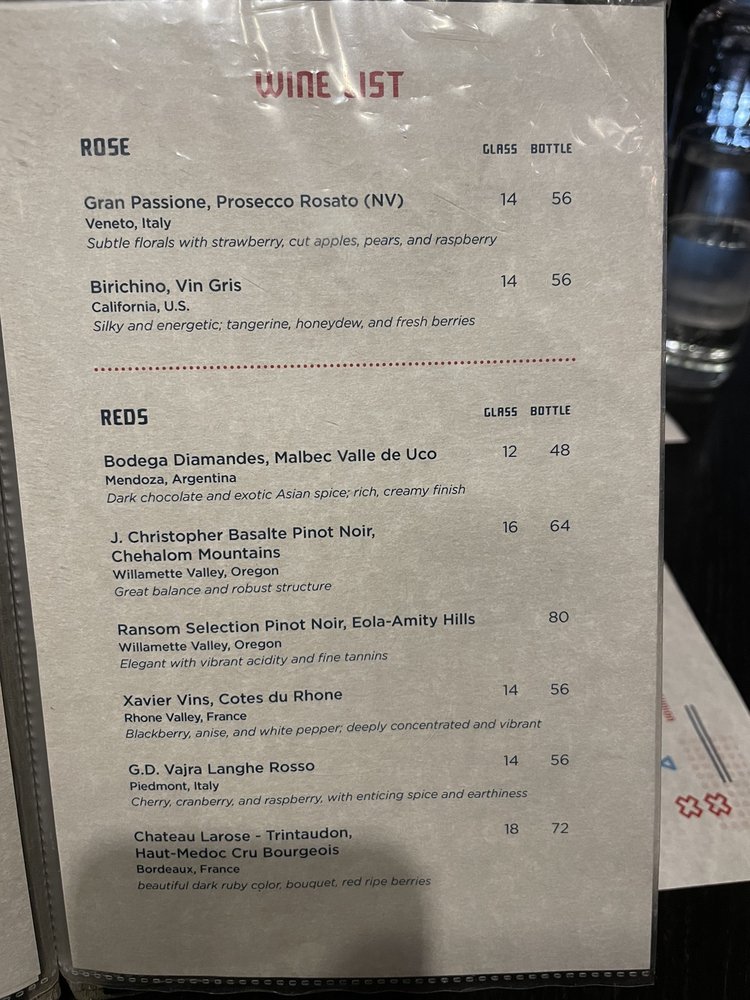 WINE LIST

ROSE

GLASS BOTTLE

Gran Passione, Prosecco Rosato (NV) 14 56
Veneto, Italy
Subtle florals with strawberry, cut apples, pears, and raspberry

Birichino, Vin Gris 14 56
California, U.S.
Silky and energetic; tangerine, honeydew, and fresh berries

REDS

GLASS BOTTLE

Bodega Diamandes, Malbec Valle de Uco 12 48
Mendoza, Argentina
Dark chocolate and exotic Asian spice; rich, creamy finish

J. Christopher Basalte Pinot Noir, Chehalom Mountains 16 64
Willamette Valley, Oregon
Great balance and robust structure

Ransom Selection Pinot Noir, Eola-Amity Hills 80
Willamette Valley, Oregon
Elegant with vibrant acidity and fine tannins

Xavier Vins, Cotes du Rhone 14 56
Rhone Valley, France
Blackberry, anise, and white pepper; deeply concentrated and vibrant

G.D. Vajra Langhe Rosso 14 56
Piedmont, Italy
Cherry, cranberry, and raspberry, with enticing spice and earthiness

Chateau Larose - Trintaudon, Haut-Medoc Cru Bourgeois 18 72
Bordeaux, France
beautiful dark ruby color, bouquet, red ripe berries